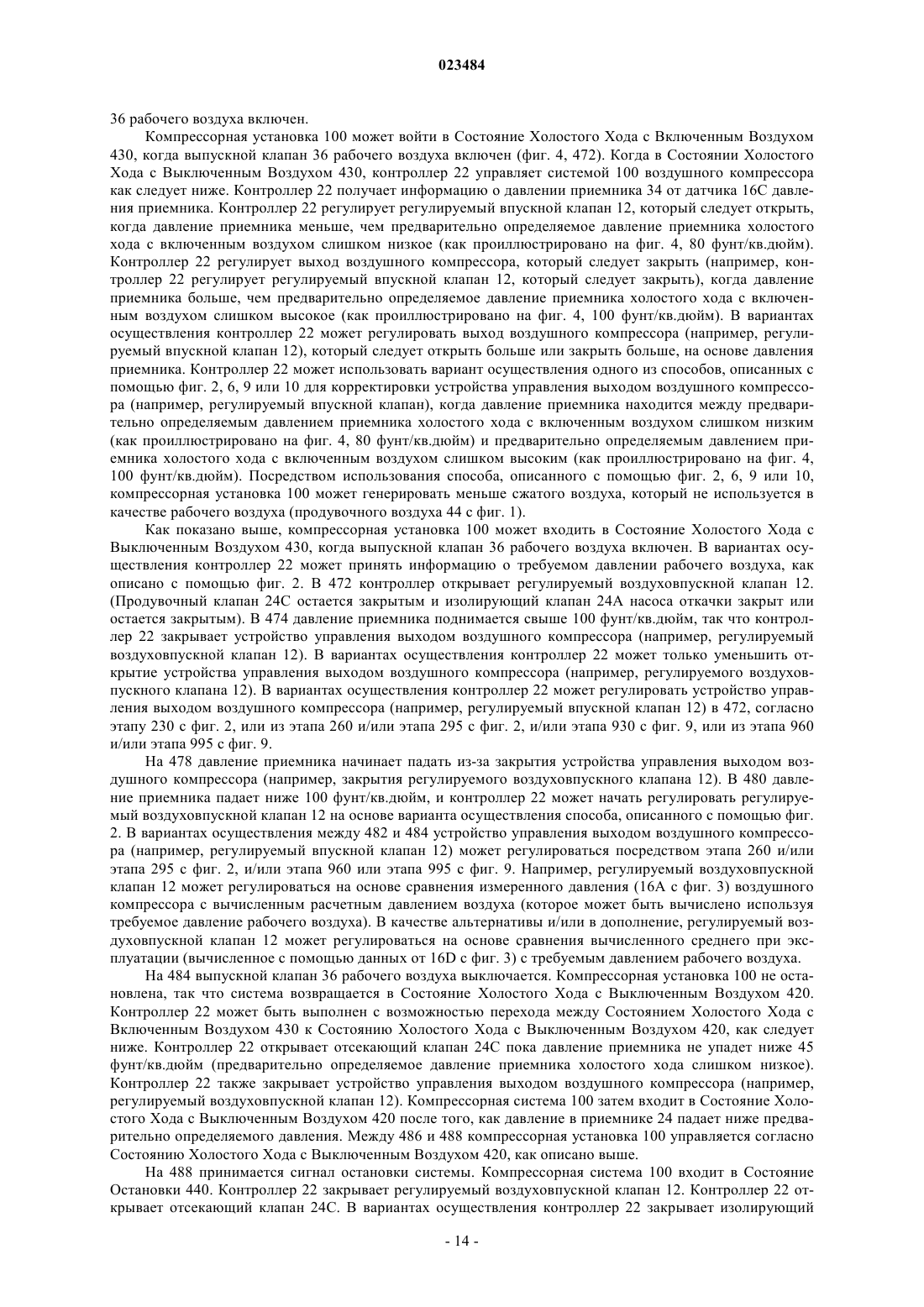 023484

36 рабочего воздуха включен.

Компрессорная установка 100 может войти в Состояние Холостого Хода с Включенным Воздухом 430, когда выпускной клапан 36 рабочего воздуха включен (фиг. 4, 472). Когда в Состоянии Холостого Хода с Выключенным Воздухом 430, контроллер 22 управляет системой 100 воздушного компрессора как следует ниже. Контроллер 22 получает информацию о давлении приемника 34 от датчика 16С давления приемника. Контроллер 22 регулирует регулируемый впускной клапан 12, который следует открыть, когда давление приемника меньше, чем предварительно определяемое давление приемника холостого хода с включенным воздухом слишком низкое (как проиллюстрировано на фиг. 4, 80 фунт/кв.дюйм). Контроллер 22 регулирует выход воздушного компрессора, который следует закрыть (например, контроллер 22 регулирует регулируемый впускной клапан 12, который следует закрыть), когда давление приемника больше, чем предварительно определяемое давление приемника холостого хода с включенным воздухом слишком высокое (как проиллюстрировано на фиг. 4, 100 фунт/кв.дюйм). В вариантах осуществления контроллер 22 может регулировать выход воздушного компрессора (например, регулируемый впускной клапан 12), который следует открыть больше или закрыть больше, на основе давления приемника. Контроллер 22 может использовать вариант осуществления одного из способов, описанных с помощью фиг. 2, 6, 9 или 10 для корректировки устройства управления выходом воздушного компрессора (например, регулируемый впускной клапан), когда давление приемника находится между предварительно определяемым давлением приемника холостого хода с включенным воздухом слишком низким (как проиллюстрировано на фиг. 4, 80 фунт/кв.дюйм) и предварительно определяемым давлением приемника холостого хода с включенным воздухом слишком высоким (как проиллюстрировано на фиг. 4, 100 фунт/кв.дюйм). Посредством использования способа, описанного с помощью фиг. 2, 6, 9 или 10, компрессорная установка 100 может генерировать меньше сжатого воздуха, который не используется в качестве рабочего воздуха (продувочного воздуха 44 с фиг. 1).

Как показано выше, компрессорная установка 100 может входить в Состояние Холостого Хода с Выключенным Воздухом 430, когда выпускной клапан 36 рабочего воздуха включен. В вариантах осуществления контроллер 22 может принять информацию о требуемом давлении рабочего воздуха, как описано с помощью фиг. 2. В 472 контроллер открывает регулируемый воздуховпускной клапан 12. (Продувочный клапан 24С остается закрытым и изолирующий клапан 24А насоса откачки закрыт или остается закрытым). В 474 давление приемника поднимается свыше 100 фунт/кв.дюйм, так что контроллер 22 закрывает устройство управления выходом воздушного компрессора (например, регулируемый воздуховпускной клапан 12). В вариантах осуществления контроллер 22 может только уменьшить открытие устройства управления выходом воздушного компрессора (например, регулируемого воздуховпускного клапана 12). В вариантах осуществления контроллер 22 может регулировать устройство управления выходом воздушного компрессора (например, регулируемый впускной клапан 12) в 472, согласно этапу 230 с фиг. 2, или из этапа 260 и/или этапа 295 с фиг. 2, и/или этапа 930 с фиг. 9, или из этапа 960 и/или этапа 995 с фиг. 9.

На 478 давление приемника начинает падать из-за закрытия устройства управления выходом воздушного компрессора (например, закрытия регулируемого воздуховпускного клапана 12). В 480 давление приемника падает ниже 100 фунт/кв.дюйм, и контроллер 22 может начать регулировать регулируемый воздуховпускной клапан 12 на основе варианта осуществления способа, описанного с помощью фиг. 2. В вариантах осуществления между 482 и 484 устройство управления выходом воздушного компрессора (например, регулируемый впускной клапан 12) может регулироваться посредством этапа 260 и/или этапа 295 с фиг. 2, и/или этапа 960 или этапа 995 с фиг. 9. Например, регулируемый воздуховпускной клапан 12 может регулироваться на основе сравнения измеренного давления (16А с фиг. 3) воздушного компрессора с вычисленным расчетным давлением воздуха (которое может быть вычислено используя требуемое давление рабочего воздуха). В качестве альтернативы и/или в дополнение, регулируемый воздуховпускной клапан 12 может регулироваться на основе сравнения вычисленного среднего при эксплуатации (вычисленное с помощью данных от 16D с фиг. 3) с требуемым давлением рабочего воздуха.

На 484 выпускной клапан 36 рабочего воздуха выключается. Компрессорная установка 100 не остановлена, так что система возвращается в Состояние Холостого Хода с Выключенным Воздухом 420. Контроллер 22 может быть выполнен с возможностью перехода между Состоянием Холостого Хода с Включенным Воздухом 430 к Состоянию Холостого Хода с Выключенным Воздухом 420, как следует ниже. Контроллер 22 открывает отсекающий клапан 24С пока давление приемника не упадет ниже 45 фунт/кв.дюйм (предварительно определяемое давление приемника холостого хода слишком низкое). Контроллер 22 также закрывает устройство управления выходом воздушного компрессора (например, регулируемый воздуховпускной клапан 12). Компрессорная система 100 затем входит в Состояние Холостого Хода с Выключенным Воздухом 420 после того, как давление в приемнике 24 падает ниже предварительно определяемого давления. Между 486 и 488 компрессорная установка 100 управляется согласно Состоянию Холостого Хода с Выключенным Воздухом 420, как описано выше.

На 488 принимается сигнал остановки системы. Компрессорная система 100 входит в Состояние Остановки 440. Контроллер 22 закрывает регулируемый воздуховпускной клапан 12. Контроллер 22 открывает отсекающий клапан 24С. В вариантах осуществления контроллер 22 закрывает изолирующий

- 14 -